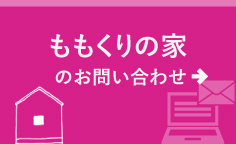 ももくりの家
のお問い合わせ